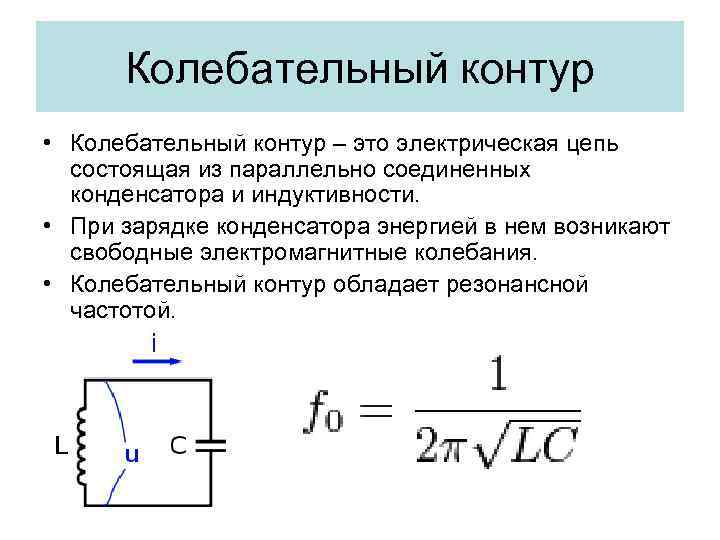 Колебательный контур

• Колебательный контур – это электрическая цепь состоящая из параллельно соединенных конденсатора и индуктивности.

• При зарядке конденсатора энергией в нем возникают свободные электромагнитные колебания.

• Колебательный контур обладает резонансной частотой.

i

L

u

C

$f_0 = \frac{1}{2\pi\sqrt{LC}}$